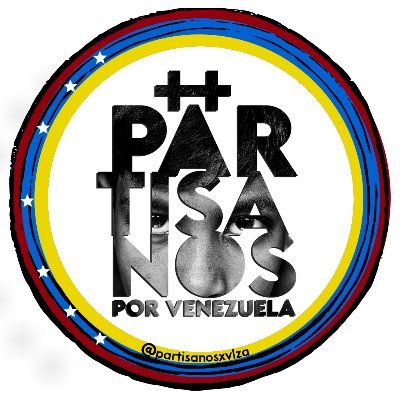 #
PAR
TISA
NOS
POR VENEZUELA
@partisanosxvlza